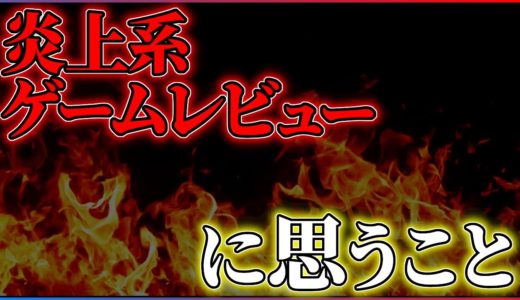 炎上系
ゲームレビュー

に思うこと